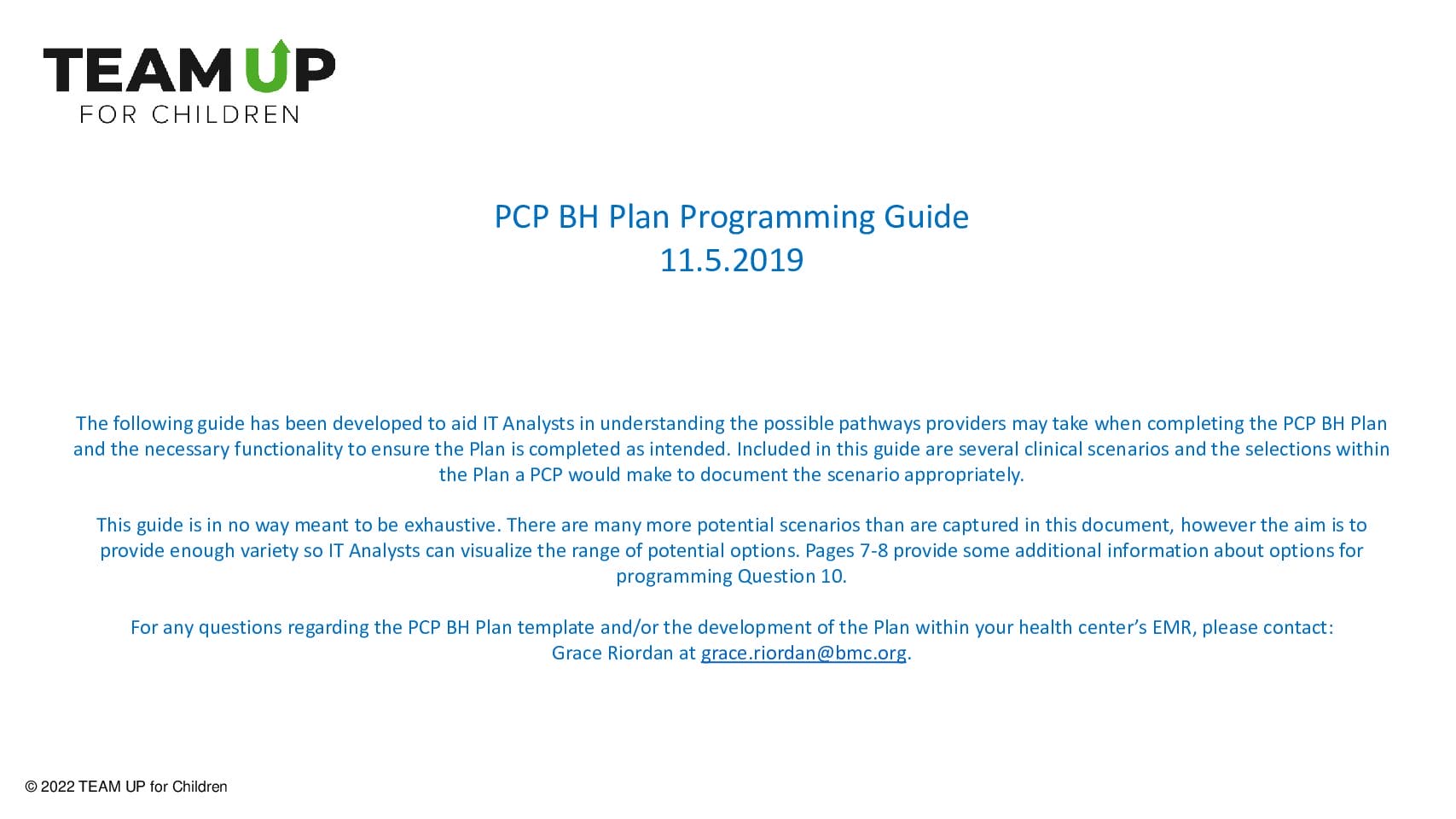 TEAM UP
FOR CHILDREN

PCP BH Plan Programming Guide
11.5.2019

The following guide has been developed to aid IT Analysts in understanding the possible pathways providers may take when completing the PCP BH Plan and the necessary functionality to ensure the Plan is completed as intended. Included in this guide are several clinical scenarios and the selections within the Plan a PCP would make to document the scenario appropriately.

This guide is in no way meant to be exhaustive. There are many more potential scenarios than are captured in this document, however the aim is to provide enough variety so IT Analysts can visualize the range of potential options. Pages 7-8 provide some additional information about options for programming Question 10.

For any questions regarding the PCP BH Plan template and/or the development of the Plan within your health center's EMR, please contact: Grace Riordan at grace.riordan@bmc.org.

© 2022 TEAM UP for Children